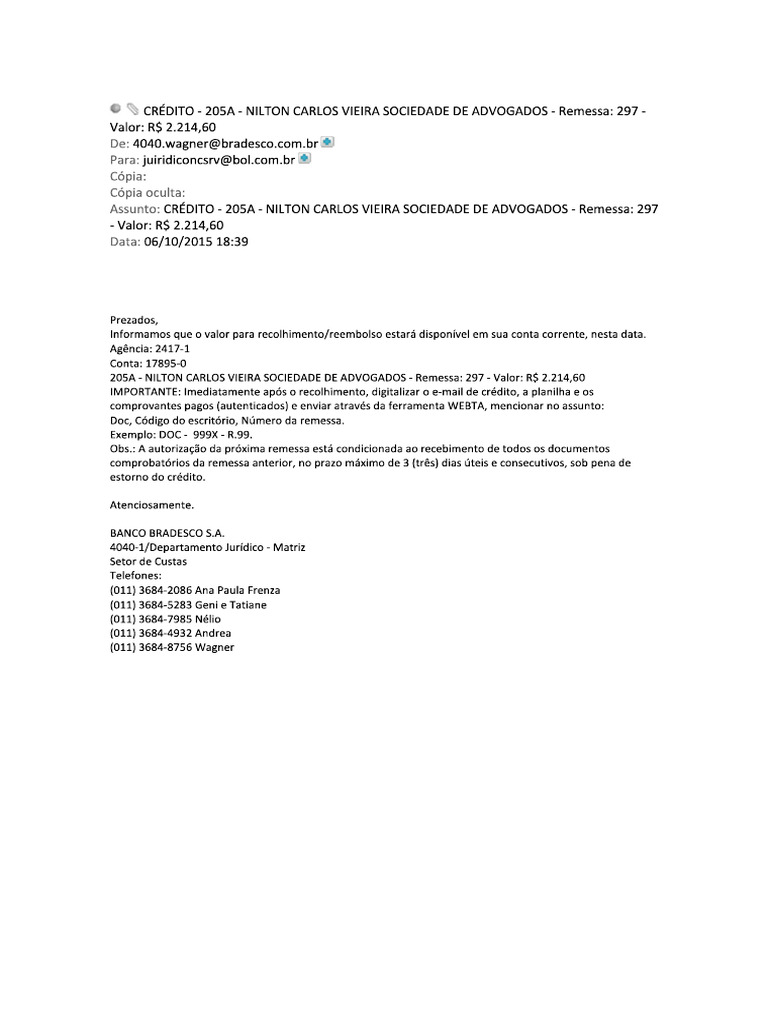 CRÉDITO - 205A - NILTON CARLOS VIEIRA SOCIEDADE DE ADVOGADOS - Remessa: 297 - Valor: R$ 2.214,60
De: 4040.wagner@bradesco.com.br
Para: juiridiconcsrv@bol.com.br
Cópia:
Cópia oculta:
Assunto: CRÉDITO - 205A - NILTON CARLOS VIEIRA SOCIEDADE DE ADVOGADOS - Remessa: 297 - Valor: R$ 2.214,60
Data: 06/10/2015 18:39

Prezados,
Informamos que o valor para recolhimento/reembolso estará disponível em sua conta corrente, nesta data.
Agência: 2417-1
Conta: 17895-0
205A - NILTON CARLOS VIEIRA SOCIEDADE DE ADVOGADOS - Remessa: 297 - Valor: R$ 2.214,60
IMPORTANTE: Imediatamente após o recolhimento, digitalizar o e-mail de crédito, a planilha e os comprovantes pagos (autenticados) e enviar através da ferramenta WEBTA, mencionar no assunto:
Doc, Código do escritório, Número da remessa.
Exemplo: DOC - 999X - R.99.
Obs.: A autorização da próxima remessa está condicionada ao recebimento de todos os documentos comprobatórios da remessa anterior, no prazo máximo de 3 (três) dias úteis e consecutivos, sob pena de estorno do crédito.

Atenciosamente.

BANCO BRADESCO S.A.
4040-1/Departamento Jurídico - Matriz
Setor de Custas
Telefones:
(011) 3684-2086 Ana Paula Frenza
(011) 3684-5283 Geni e Tatiane
(011) 3684-7985 Nélio
(011) 3684-4932 Andrea
(011) 3684-8756 Wagner